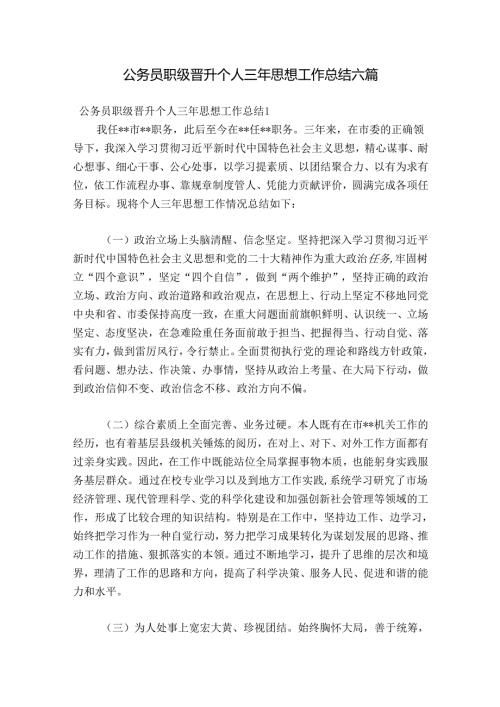 公务员职级晋升个人三年思想工作总结六篇

公务员职级晋升个人三年思想工作总结1

我任**市**职务，此后至今在**任**职务。三年来，在市委的正确领导下，我深入学习贯彻习近平新时代中国特色社会主义思想，精心谋事、耐心想事、细心干事、公心处事，以学习提素质、以团结聚合力、以有为求有位，依工作流程办事、靠规章制度管人、凭能力贡献评价，圆满完成各项任务目标。现将个人三年思想工作情况总结如下：

（一）政治立场上头脑清醒、信念坚定。坚持把深入学习贯彻习近平新时代中国特色社会主义思想和党的二十大精神作为重大政治任务，牢固树立“四个意识”，坚定“四个自信”，做到“两个维护”，坚持正确的政治立场、政治方向、政治道路和政治观点，在思想上、行动上坚定不移地同党中央和省、市委保持高度一致，在重大问题面前旗帜鲜明、认识统一、立场坚定、态度坚决，在急难险重任务面前敢于担当、把握得当、行动自觉、落实有力，做到雷厉风行，令行禁止。全面贯彻执行党的理论和路线方针政策，看问题、想办法、作决策、办事情，坚持从政治上考量、在大局下行动，做到政治信仰不变、政治信念不移、政治方向不偏。

（二）综合素质上全面完善、业务过硬。本人既有在市**机关工作的经历，也有着基层县级机关锤炼的阅历，在对上、对下、对外工作方面都有过亲身实践。因此，在工作中既能站位全局掌握事物本质，也能躬身实践服务基层群众。通过在校专业学习以及到地方工作实践，系统学习研究了市场经济管理、现代管理科学、党的科学化建设和加强创新社会管理等领域的工作，形成了比较合理的知识结构。特别是在工作中，坚持边工作、边学习，始终把学习作为一种自觉行动，努力把学习成果转化为谋划发展的思路、推动工作的措施、狠抓落实的本领。通过不断地学习，提升了思维的层次和境界，理清了工作的思路和方向，提高了科学决策、服务人民、促进和谐的能力和水平。

（三）为人处事上宽宏大黄、珍视团结。始终胸怀大局，善于统筹，